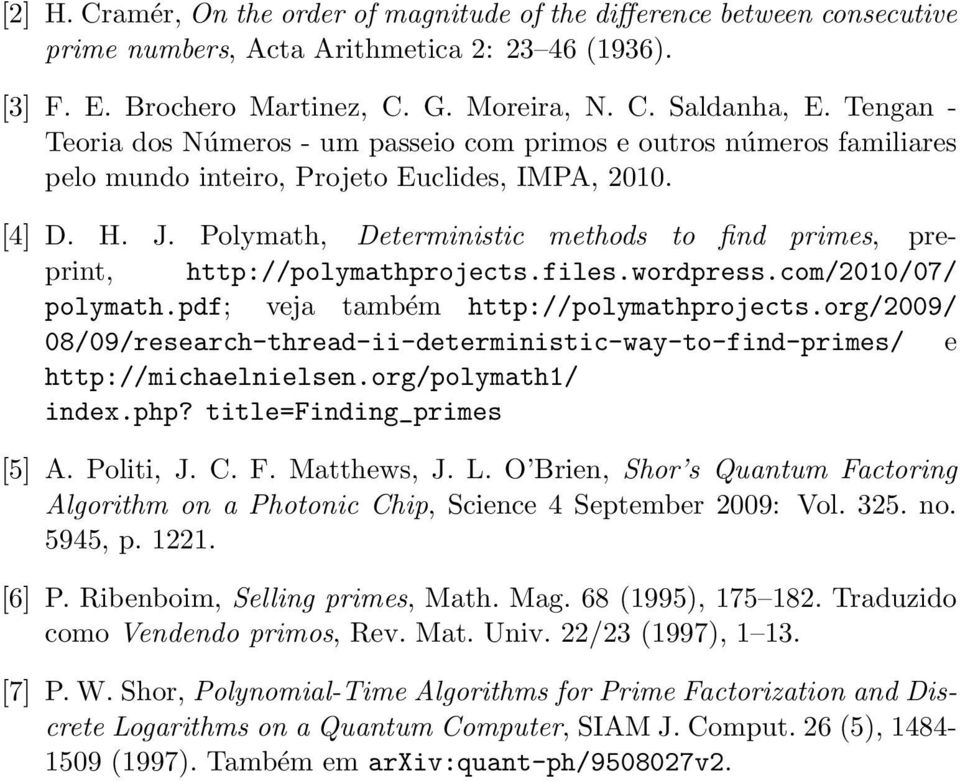 [2] H. Cramér, On the order of magnitude of the difference between consecutive prime numbers, Acta Arithmetica 2: 23–46 (1936).

[3] F. E. Brochero Martinez, C. G. Moreira, N. C. Saldanha, E. Tengan - Teoria dos Números - um passeio com primos e outros números familiares pelo mundo inteiro, Projeto Euclides, IMPA, 2010.

[4] D. H. J. Polymath, Deterministic methods to find primes, preprint, http://polymathprojects.files.wordpress.com/2010/07/polymath.pdf; veja também http://polymathprojects.org/2009/08/09/research-thread-ii-deterministic-way-to-find-primes/ e http://michaelnielsen.org/polymath1/index.php? title=Finding_primes

[5] A. Politi, J. C. F. Matthews, J. L. O'Brien, Shor's Quantum Factoring Algorithm on a Photonic Chip, Science 4 September 2009: Vol. 325. no. 5945, p. 1221.

[6] P. Ribenboim, Selling primes, Math. Mag. 68 (1995), 175–182. Traduzido como Vendendo primos, Rev. Mat. Univ. 22/23 (1997), 1–13.

[7] P. W. Shor, Polynomial-Time Algorithms for Prime Factorization and Discrete Logarithms on a Quantum Computer, SIAM J. Comput. 26 (5), 1484-1509 (1997). Também em arXiv:quant-ph/9508027v2.